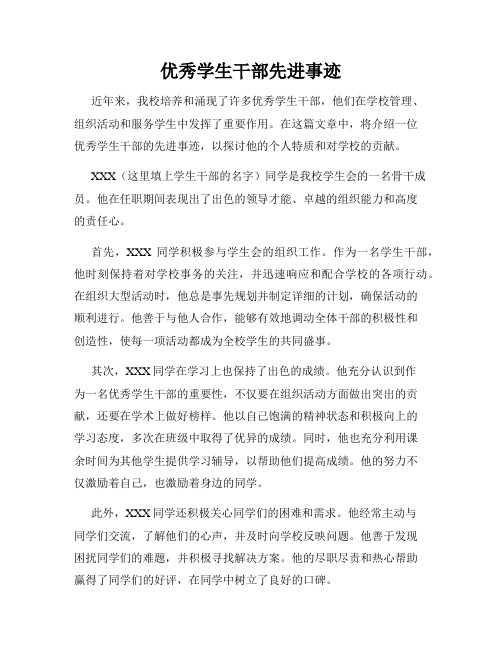 优秀学生干部先进事迹

近年来，我校培养和涌现了许多优秀学生干部，他们在学校管理、组织活动和服务学生中发挥了重要作用。在这篇文章中，将介绍一位优秀学生干部的先进事迹，以探讨他的个人特质和对学校的贡献。

XXX（这里填上学生干部的名字）同学是我校学生会的一名骨干成员。他在任职期间表现出了出色的领导才能、卓越的组织能力和高度的责任心。

首先，XXX 同学积极参与学生会的组织工作。作为一名学生干部，他时刻保持着对学校事务的关注，并迅速响应和配合学校的各项行动。在组织大型活动时，他总是事先规划并制定详细的计划，确保活动的顺利进行。他善于与他人合作，能够有效地调动全体干部的积极性和创造性，使每一项活动都成为全校学生的共同盛事。

其次，XXX 同学在学习上也保持了出色的成绩。他充分认识到作为一名优秀学生干部的重要性，不仅要在组织活动方面做出突出的贡献，还要在学术上做好榜样。他以自己饱满的精神状态和积极向上的学习态度，多次在班级中取得了优异的成绩。同时，他也充分利用课余时间为其他学生提供学习辅导，以帮助他们提高成绩。他的努力不仅激励着自己，也激励着身边的同学。

此外，XXX 同学还积极关心同学们的困难和需求。他经常主动与同学们交流，了解他们的心声，并及时向学校反映问题。他善于发现困扰同学们的难题，并积极寻找解决方案。他的尽职尽责和热心帮助赢得了同学们的好评，在同学中树立了良好的口碑。